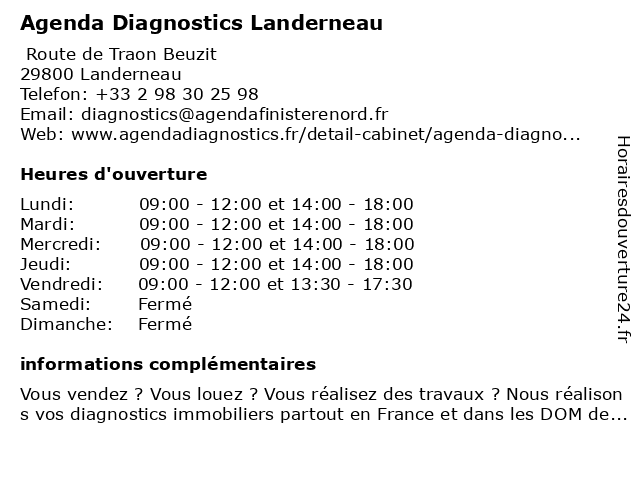 Agenda Diagnostics Landerneau

Route de Traon Beuzit
29800 Landerneau
Telefon: +33 2 98 30 25 98
Email: diagnostics@agendafinisterenord.fr
Web: www.agendadiagnostics.fr/detail-cabinet/agenda-diagno...

Heures d'ouverture

Lundi: 09:00 - 12:00 et 14:00 - 18:00
Mardi: 09:00 - 12:00 et 14:00 - 18:00
Mercredi: 09:00 - 12:00 et 14:00 - 18:00
Jeudi: 09:00 - 12:00 et 14:00 - 18:00
Vendredi: 09:00 - 12:00 et 13:30 - 17:30
Samedi: Fermé
Dimanche: Fermé

informations complémentaires

Vous vendez ? Vous louez ? Vous réalisez des travaux ? Nous réalisons vos diagnostics immobiliers partout en France et dans les DOM de...

Horairesdouverture24.fr